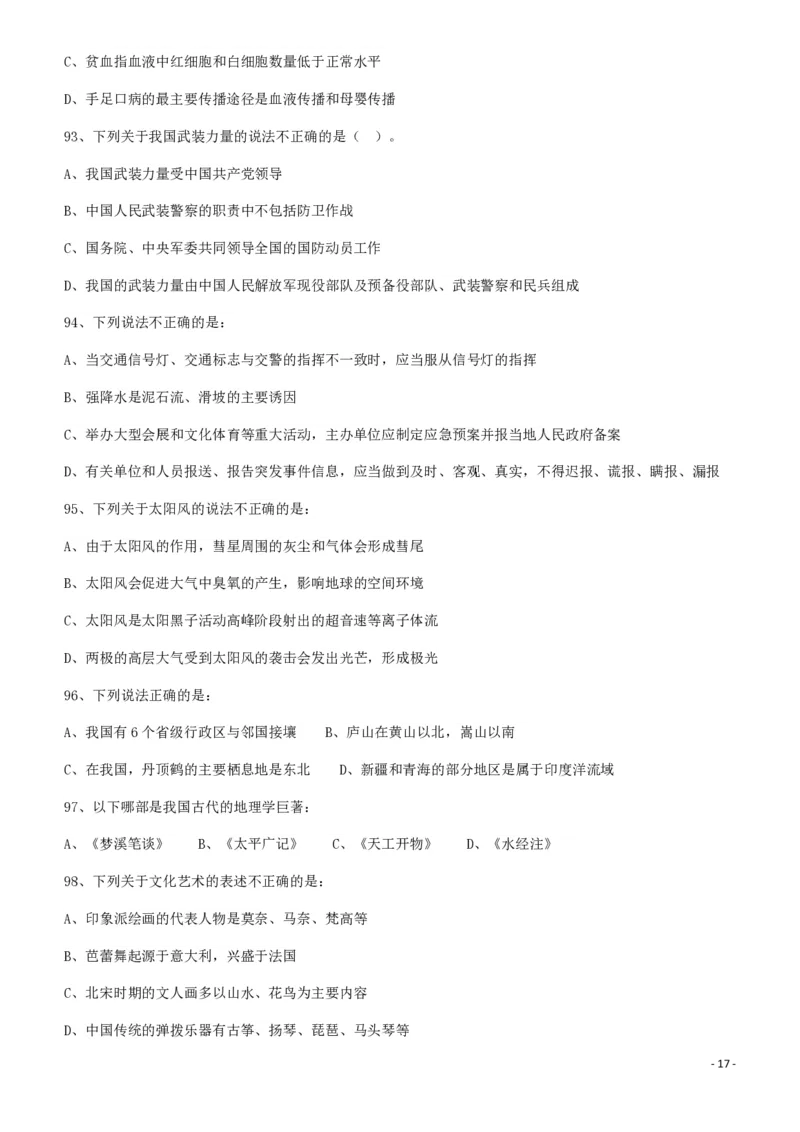 C、贫血指血液中红细胞和白细胞数量低于正常水平

D、手足口病的最主要传播途径是血液传播和母婴传播

93、下列关于我国武装力量的说法不正确的是（ ）。

A、我国武装力量受中国共产党领导

B、中国人民武装警察的职责中不包括防卫作战

C、国务院、中央军委共同领导全国的国防动员工作

D、我国的武装力量由中国人民解放军现役部队及预备役部队、武装警察和民兵组成

94、下列说法不正确的是：

A、当交通信号灯、交通标志与交警的指挥不一致时，应当服从信号灯的指挥

B、强降水是泥石流、滑坡的主要诱因

C、举办大型会展和文化体育等重大活动，主办单位应制定应急预案并报当地人民政府备案

D、有关单位和人员报送、报告突发事件信息，应当做到及时、客观、真实，不得迟报、谎报、瞒报、漏报

95、下列关于太阳风的说法不正确的是：

A、由于太阳风的作用，彗星周围的灰尘和气体会形成彗尾

B、太阳风会促进大气中臭氧的产生，影响地球的空间环境

C、太阳风是太阳黑子活动高峰阶段射出的超音速等离子体流

D、两极的高层大气受到太阳风的袭击会发出光芒，形成极光

96、下列说法正确的是：

A、我国有 6 个省级行政区与邻国接壤　B、庐山在黄山以北，嵩山以南

C、在我国，丹顶鹤的主要栖息地是东北　D、新疆和青海的部分地区是属于印度洋流域

97、以下哪部是我国古代的地理学巨著：

A、《梦溪笔谈》　B、《太平广记》　C、《天工开物》　D、《水经注》

98、下列关于文化艺术的表述不正确的是：

A、印象派绘画的代表人物是莫奈、马奈、梵高等

B、芭蕾舞起源于意大利，兴盛于法国

C、北宋时期的文人画多以山水、花鸟为主要内容

D、中国传统的弹拨乐器有古筝、扬琴、琵琶、马头琴等

- 17 -